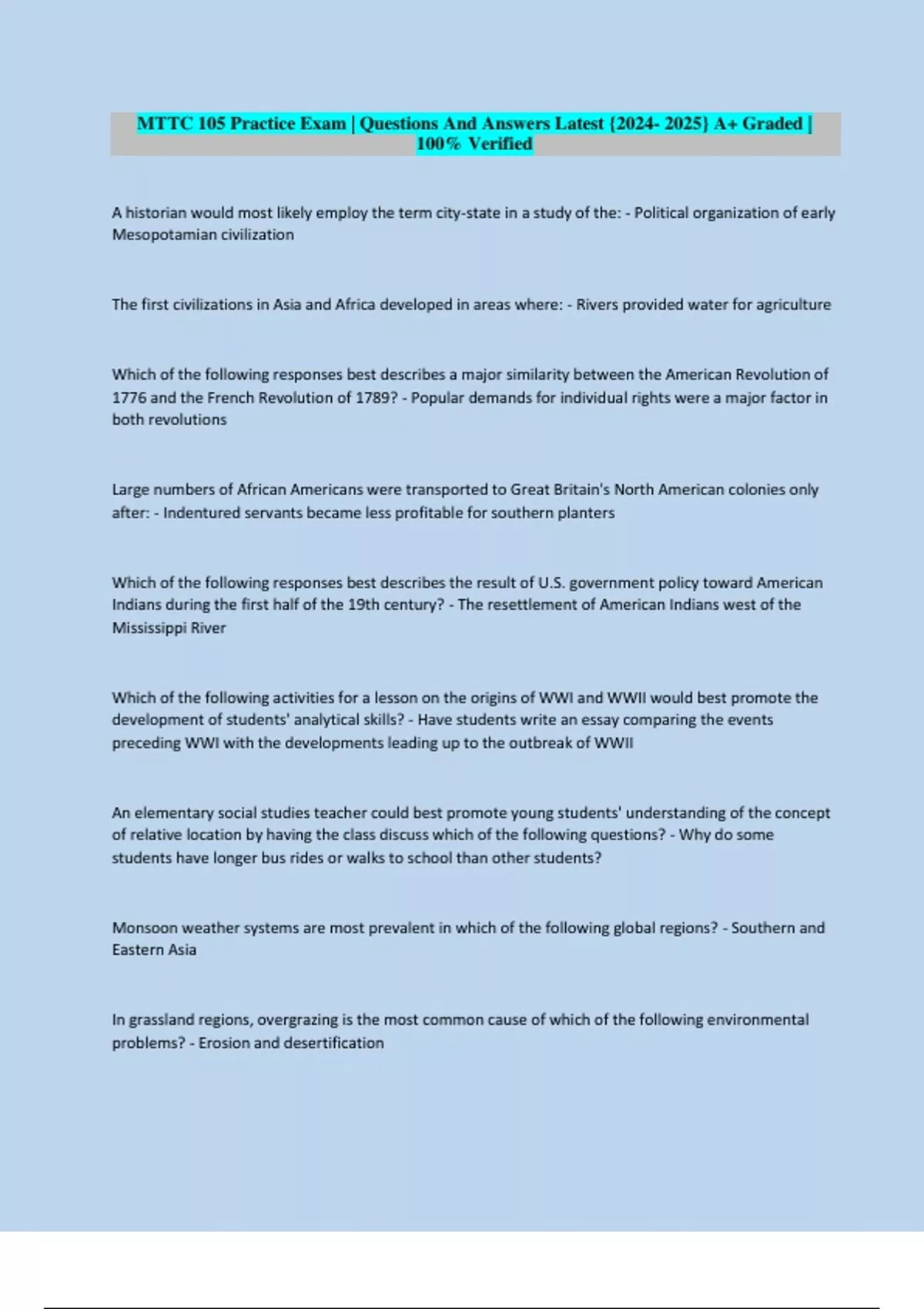 MTTC 105 Practice Exam | Questions And Answers Latest {2024- 2025} A+ Graded | 100% Verified

A historian would most likely employ the term city-state in a study of the: - Political organization of early Mesopotamian civilization

The first civilizations in Asia and Africa developed in areas where: - Rivers provided water for agriculture

Which of the following responses best describes a major similarity between the American Revolution of 1776 and the French Revolution of 1789? - Popular demands for individual rights were a major factor in both revolutions

Large numbers of African Americans were transported to Great Britain's North American colonies only after: - Indentured servants became less profitable for southern planters

Which of the following responses best describes the result of U.S. government policy toward American Indians during the first half of the 19th century? - The resettlement of American Indians west of the Mississippi River

Which of the following activities for a lesson on the origins of WWI and WWII would best promote the development of students' analytical skills? - Have students write an essay comparing the events preceding WWI with the developments leading up to the outbreak of WWII

An elementary social studies teacher could best promote young students' understanding of the concept of relative location by having the class discuss which of the following questions? - Why do some students have longer bus rides or walks to school than other students?

Monsoon weather systems are most prevalent in which of the following global regions? - Southern and Eastern Asia

In grassland regions, overgrazing is the most common cause of which of the following environmental problems? - Erosion and desertification